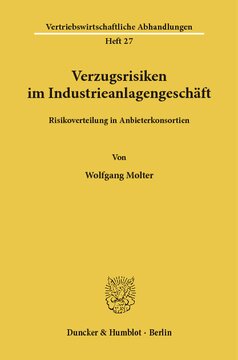 Vertriebswirtschaftliche Abhandlungen
Heft 27

Verzugsrisiken im Industrieanlagengeschäft

Risikoverteilung in Anbieterkonsortien

Von

Wolfgang Molter

Duncker & Humblot · Berlin